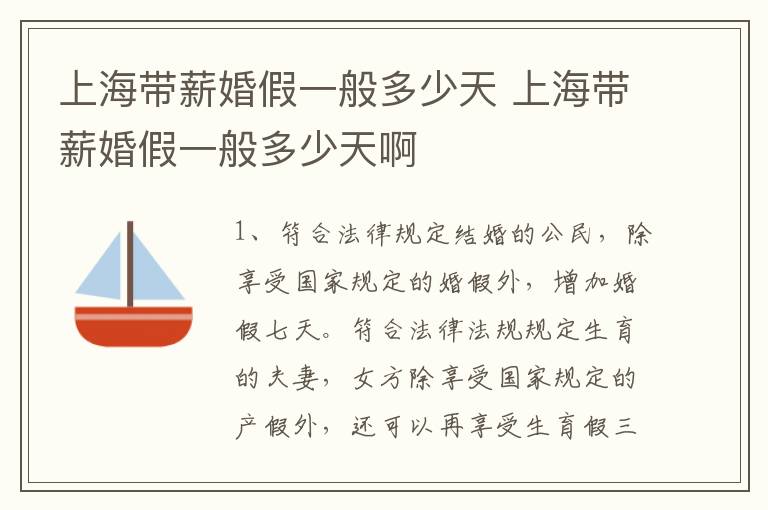 上海带薪婚假一般多少天 上海带薪婚假一般多少天啊

1、符合法律规定结婚的公民，除享受国家规定的婚假外，增加婚假七天。符合法律法规规定生育的夫妻，女方除享受国家规定的产假外，还可以再享受生育假三